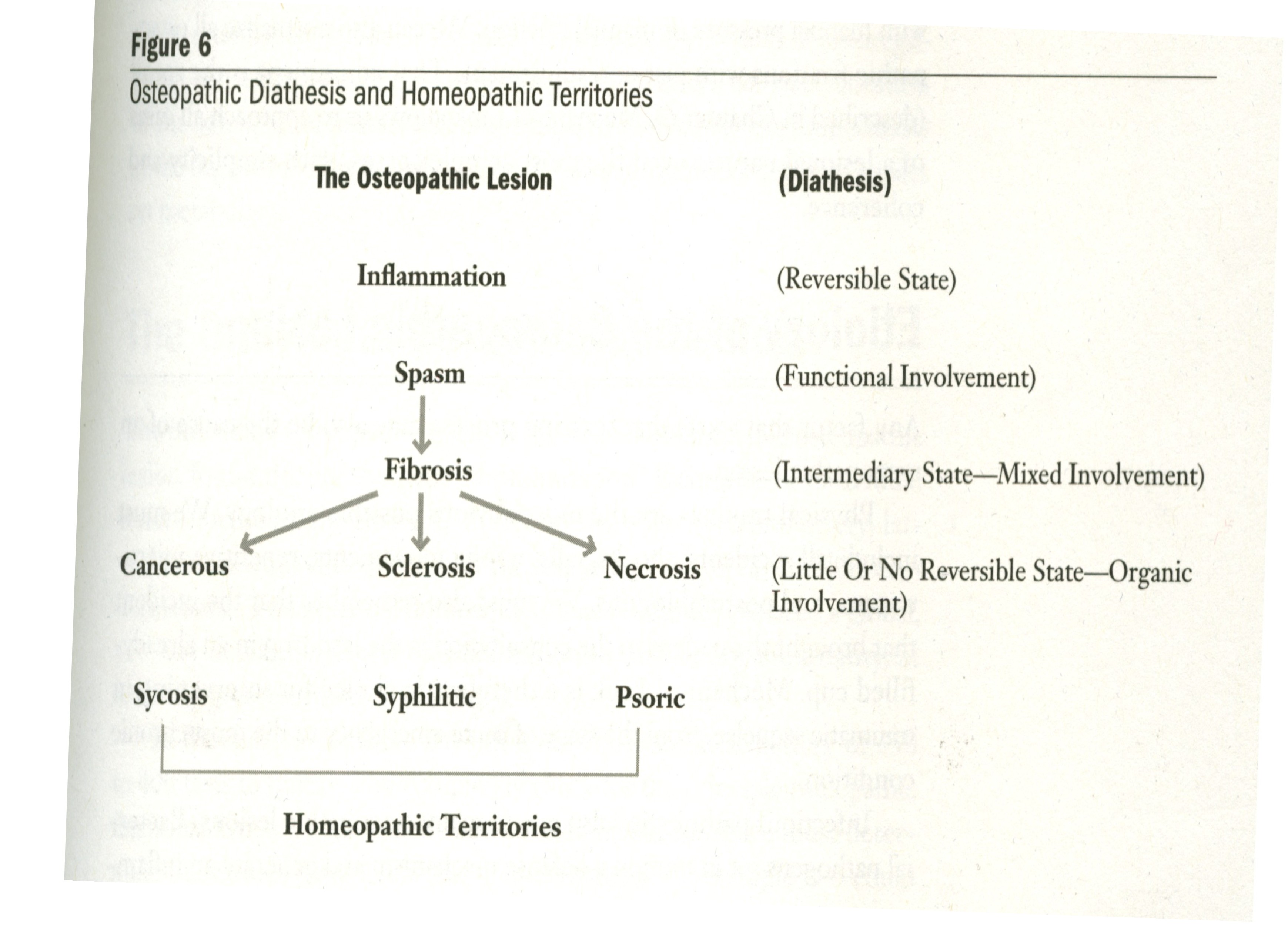 Figure 6

Osteopathic Diathesis and Homeopathic Territories

The Osteopathic Lesion

(Diathesis)

Inflammation

(Reversible State)

Spasm

(Functional Involvement)

Fibrosis

(Intermediary State—Mixed Involvement)

Cancerous

Sclerosis

Necrosis

(Little Or No Reversible State—Organic Involvement)

Sycosis

Syphilitic

Psoric

Homeopathic Territories